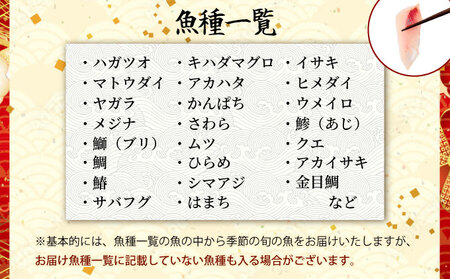 魚種一覧

・ハガツオ
・マトウダイ
・ヤガラ
・メジナ
・鰤（ブリ）
・鯛
・鰆
・サバフグ

・キハダマグロ
・アカハタ
・かんぱち
・さわら
・ムツ
・ひらめ
・シマアジ
・はまち

・イサキ
・ヒメダイ
・ウメイロ
・鯵（あじ）
・クエ
・アカイサキ
・金目鯛
など

※基本的には、魚種一覧の魚の中から季節の旬の魚をお届けいたしますが、お届け魚種一覧に記載していない魚種も入る場合がございます。